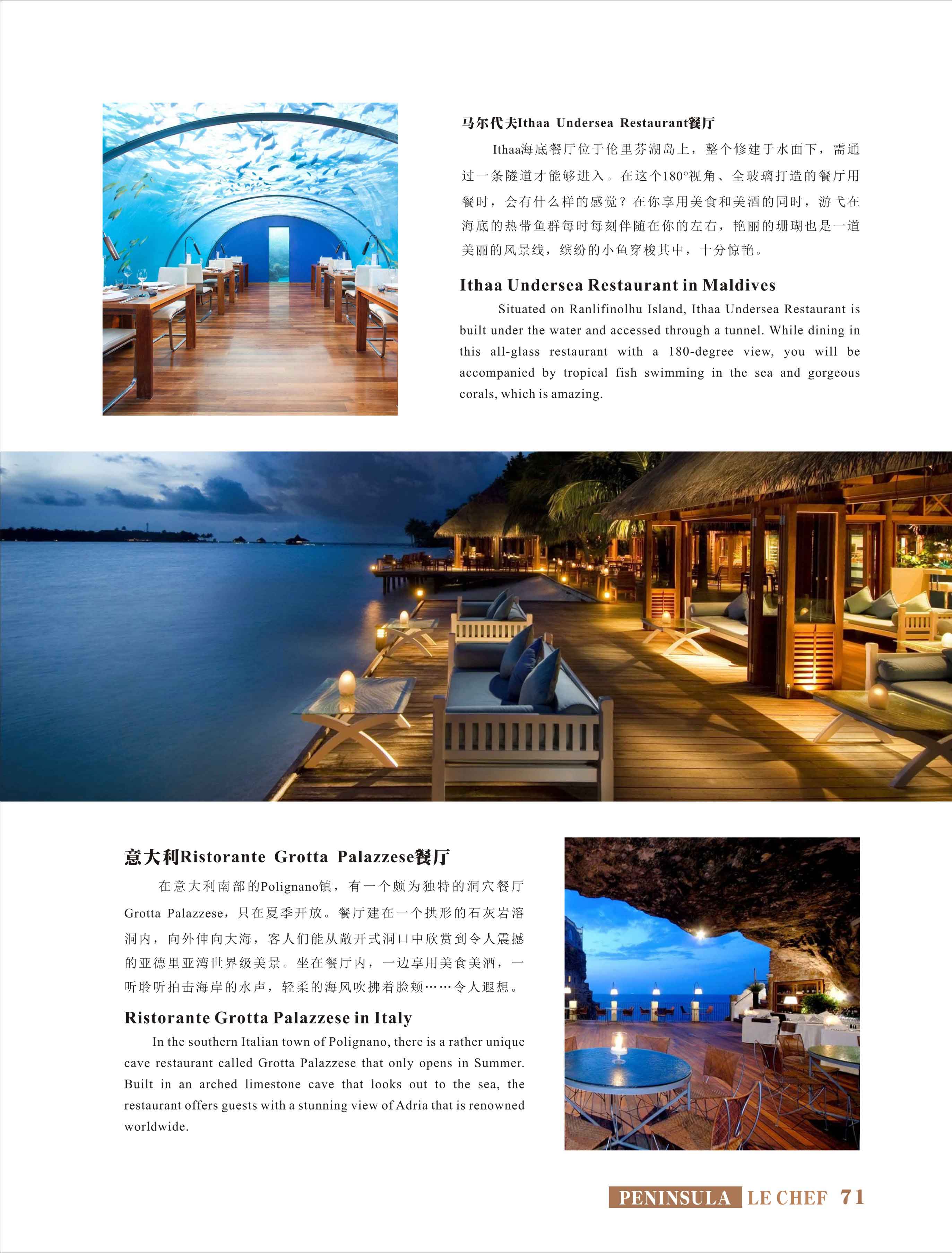 马尔代夫Ithaa Undersea Restaurant餐厅

Ithaa海底餐厅位于伦里芬湖岛上，整个修建于水面下，需通过一条隧道才能够进入。在这个180°视角、全玻璃打造的餐厅用餐时，会有什么样的感觉？在你享用美食和美酒的同时，游弋在海底的热带鱼群每时每刻伴随在你的左右，艳丽的珊瑚也是一道美丽的风景线，缤纷的小鱼穿梭其中，十分惊艳。

Ithaa Undersea Restaurant in Maldives

Situated on Ranlifinolhu Island, Ithaa Undersea Restaurant is built under the water and accessed through a tunnel. While dining in this all-glass restaurant with a 180-degree view, you will be accompanied by tropical fish swimming in the sea and gorgeous corals, which is amazing.

意大利Ristorante Grotta Palazzese餐厅

在意大利南部的Polignano镇，有一个颇为独特的洞穴餐厅Grotta Palazzese，只在夏季开放。餐厅建在一个拱形的石灰岩溶洞内，向外伸向大海，客人们能从敞开式洞口中欣赏到令人震撼的亚德里亚湾世界级美景。坐在餐厅内，一边享用美食美酒，一听聆听拍击海岸的水声，轻柔的海风吹拂着脸颊……令人遐想。

Ristorante Grotta Palazzese in Italy

In the southern Italian town of Polignano, there is a rather unique cave restaurant called Grotta Palazzese that only opens in Summer. Built in an arched limestone cave that looks out to the sea, the restaurant offers guests with a stunning view of Adria that is renowned worldwide.

PENINSULA LE CHEF 71